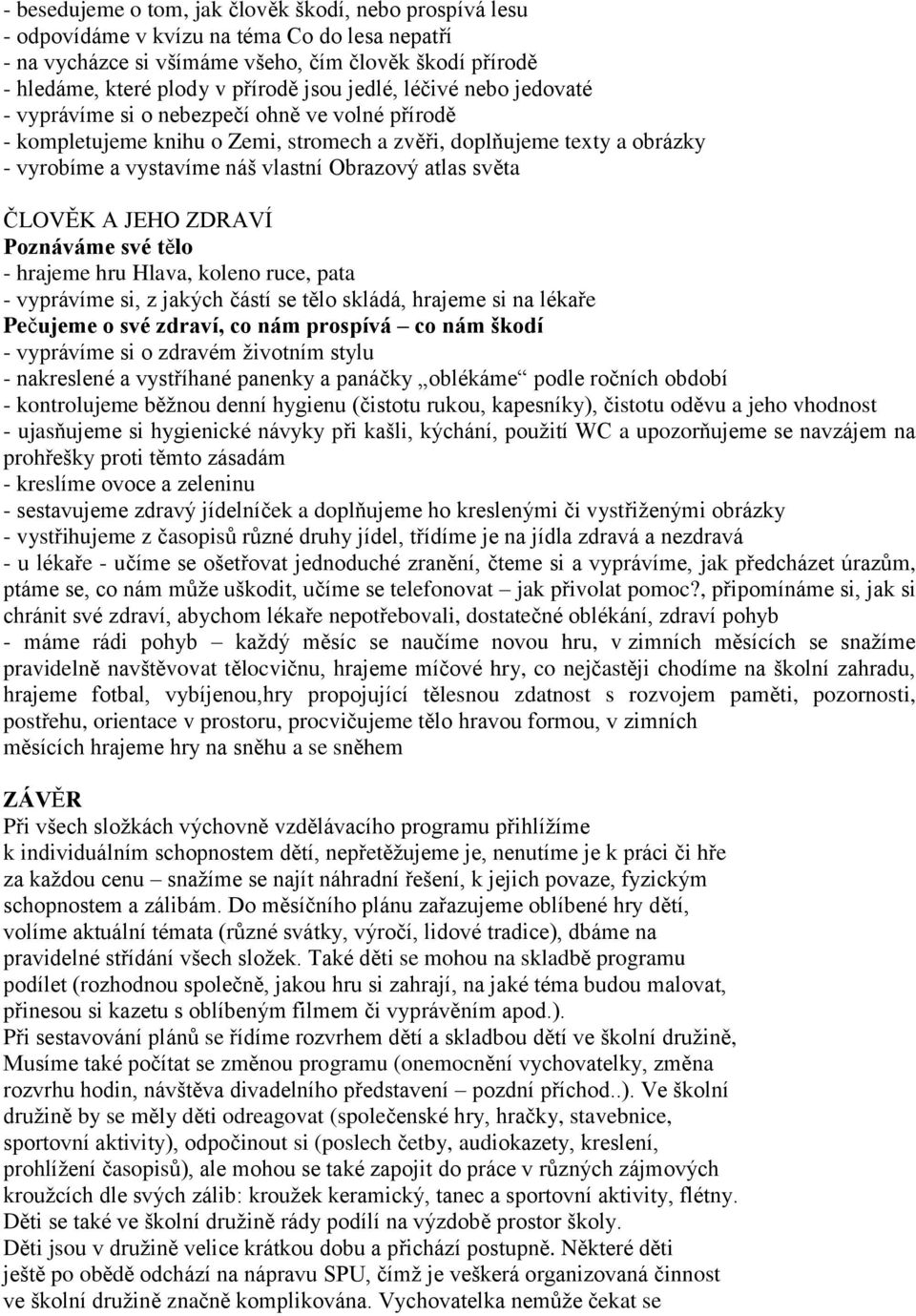 - besedujeme o tom, jak člověk škodí, nebo prospívá lesu
- odpovídáme v kvízu na téma Co do lesa nepatří
- na vycházce si všímáme všeho, čím člověk škodí přírodě
- hledáme, které plody v přírodě jsou jedlé, léčivé nebo jedovaté
- vyprávíme si o nebezpečí ohně ve volné přírodě
- kompletujeme knihu o Zemi, stromech a zvěři, doplňujeme texty a obrázky
- vyrobíme a vystavíme náš vlastní Obrazový atlas světa

ČLOVĚK A JEHO ZDRAVÍ
Poznáváme své tělo
- hrajeme hru Hlava, koleno ruce, pata
- vyprávíme si, z jakých částí se tělo skládá, hrajeme si na lékaře
Pečujeme o své zdraví, co nám prospívá – co nám škodí
- vyprávíme si o zdravém životním stylu
- nakreslené a vystříhané panenky a panáčky „oblékáme“ podle ročních období
- kontrolujeme běžnou denní hygienu (čistotu rukou, kapesníky), čistotu oděvu a jeho vhodnost
- ujasňujeme si hygienické návyky při kašli, kýchání, použití WC a upozorňujeme se navzájem na prohřešky proti těmto zásadám
- kreslíme ovoce a zeleninu
- sestavujeme zdravý jídelníček a doplňujeme ho kreslenými či vystřiženými obrázky
- vystřihujeme z časopisů různé druhy jídel, třídíme je na jídla zdravá a nezdravá
- u lékaře - učíme se ošetřovat jednoduché zranění, čteme si a vyprávíme, jak předcházet úrazům, ptáme se, co nám může uškodit, učíme se telefonovat – jak přivolat pomoc?, připomínáme si, jak si chránit své zdraví, abychom lékaře nepotřebovali, dostatečné oblékání, zdraví pohyb
- máme rádi pohyb – každý měsíc se naučíme novou hru, v zimních měsících se snažíme pravidelně navštěvovat tělocvičnu, hrajeme míčové hry, co nejčastěji chodíme na školní zahradu, hrajeme fotbal, vybíjenou,hry propojující tělesnou zdatnost s rozvojem paměti, pozornosti, postřehu, orientace v prostoru, procvičujeme tělo hravou formou, v zimních měsících hrajeme hry na sněhu a se sněhem

ZÁVĚR
Při všech složkách výchovně vzdělávacího programu přihlížíme k individuálním schopnostem dětí, nepřetěžujeme je, nenutíme je k práci či hře za každou cenu – snažíme se najít náhradní řešení, k jejich povaze, fyzickým schopnostem a zálibám. Do měsíčního plánu zařazujeme oblíbené hry dětí, volíme aktuální témata (různé svátky, výročí, lidové tradice), dbáme na pravidelné střídání všech složek. Také děti se mohou na skladbě programu podílet (rozhodnou společně, jakou hru si zahrají, na jaké téma budou malovat, přinesou si kazetu s oblíbeným filmem či vyprávěním apod.).
Při sestavování plánů se řídíme rozvrhem dětí a skladbou dětí ve školní družině, Musíme také počítat se změnou programu (onemocnění vychovatelky, změna rozvrhu hodin, návštěva divadelního představení – pozdní příchod..). Ve školní družině by se měly děti odreagovat (společenské hry, hračky, stavebnice, sportovní aktivity), odpočinout si (poslech četby, audiokazety, kreslení, prohlížení časopisů), ale mohou se také zapojit do práce v různých zájmových kroužcích dle svých zálib: kroužek keramický, tanec a sportovní aktivity, flétny. Děti se také ve školní družině rády podílí na výzdobě prostor školy.
Děti jsou v družině velice krátkou dobu a přichází postupně. Některé děti ještě po obědě odchází na nápravu SPU, čímž je veškerá organizovaná činnost ve školní družině značně komplikována. Vychovatelka nemůže čekat se